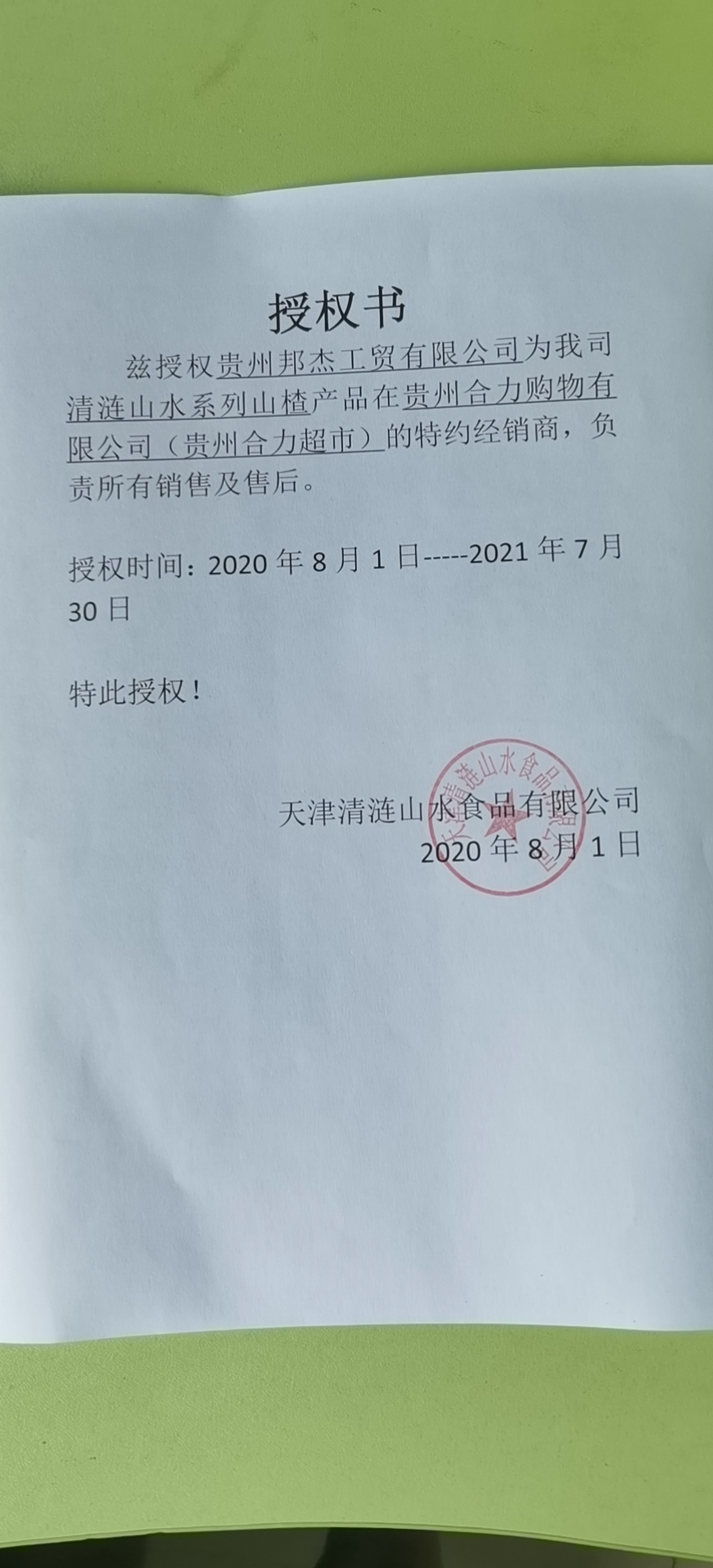 授权书

兹授权贵州邦杰工贸有限公司为我司清涟山水系列山楂产品在贵州合力购物有限公司（贵州合力超市）的特约经销商，负责所有销售及售后。

授权时间：2020年8月1日-----2021年7月30日

特此授权！

天津清涟山水食品有限公司
2020年8月1日

天津清涟山水食品有限公司